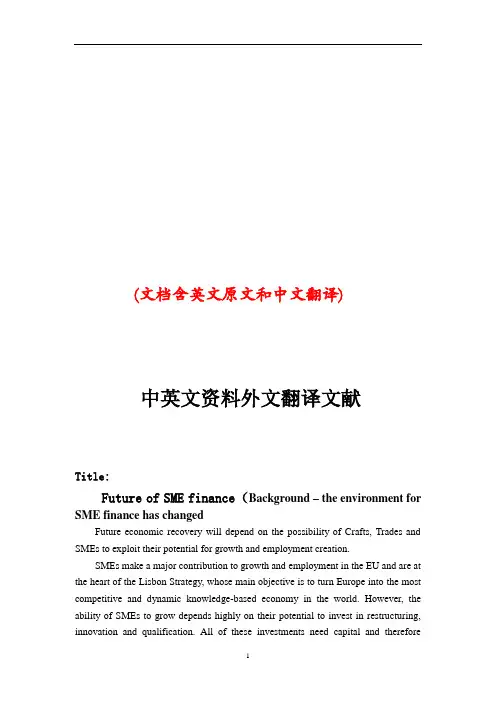 (文档含英文原文和中文翻译)

中英文资料外文翻译文献

Title:

Future of SME finance（Background – the environment for SME finance has changed

Future economic recovery will depend on the possibility of Crafts, Trades and SMEs to exploit their potential for growth and employment creation.

SMEs make a major contribution to growth and employment in the EU and are at the heart of the Lisbon Strategy, whose main objective is to turn Europe into the most competitive and dynamic knowledge-based economy in the world. However, the ability of SMEs to grow depends highly on their potential to invest in restructuring, innovation and qualification. All of these investments need capital and therefore

1